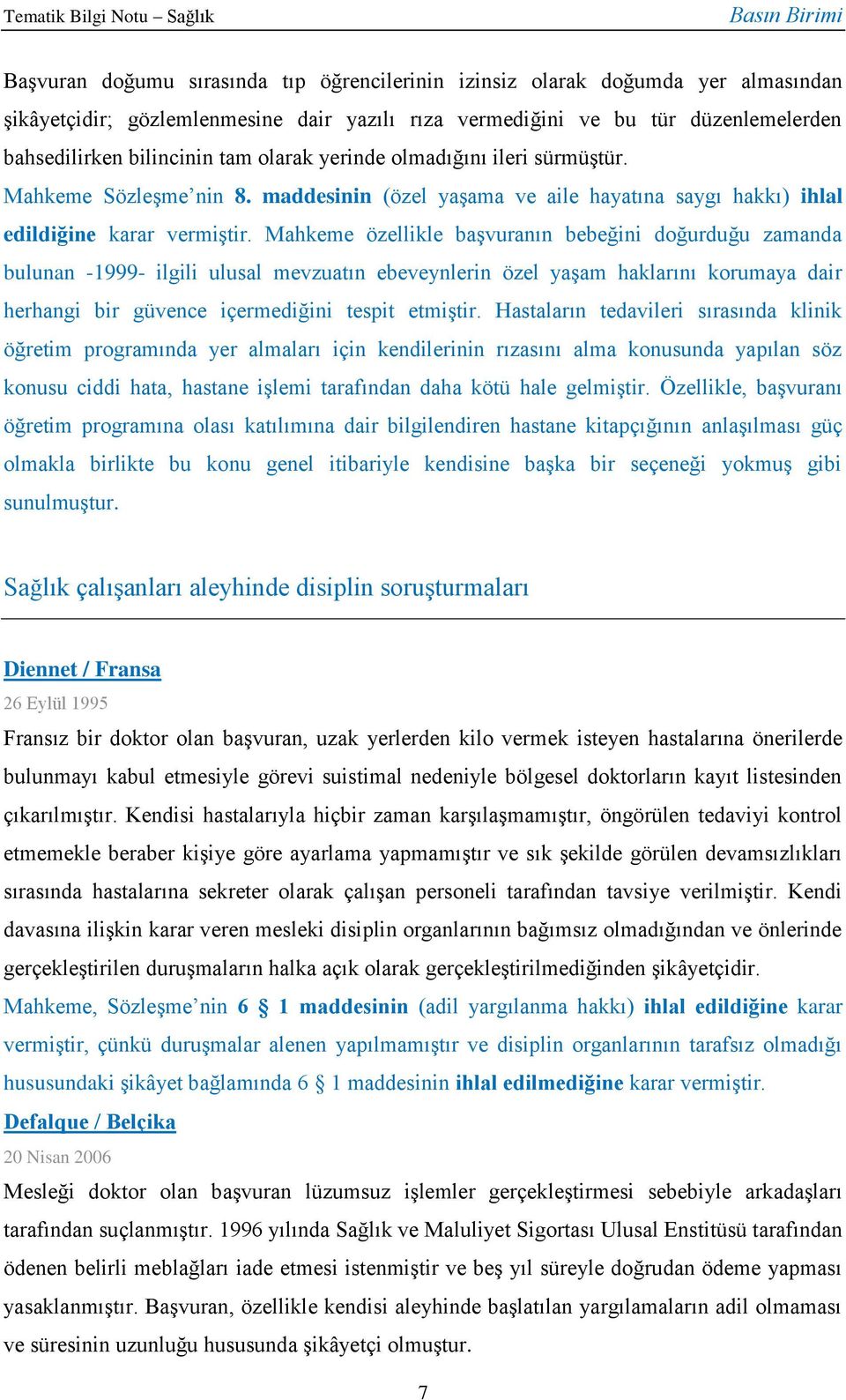 Tematik Bilgi Notu – Sağlık

Basın Birimi

Başvuran doğumu sırasında tıp öğrencilerinin izinsiz olarak doğumda yer almasından şikâyetçidir; gözlemlenmesine dair yazılı rıza vermediğini ve bu tür düzenlemelerden bahsedilirken bilincinin tam olarak yerinde olmadığını ileri sürmüştür.

Mahkeme Sözleşme'nin 8. maddesinin (özel yaşama ve aile hayatına saygı hakkı) ihlal edildiğine karar vermiştir. Mahkeme özellikle başvuranın bebeğini doğurduğu zamanda bulunan -1999- ilgili ulusal mevzuatın ebeveynlerin özel yaşam haklarını korumaya dair herhangi bir güvence içermediğini tespit etmiştir. Hastaların tedavileri sırasında klinik öğretim programında yer almaları için kendilerinin rızasını alma konusunda yapılan söz konusu ciddi hata, hastane işlemi tarafından daha kötü hale gelmiştir. Özellikle, başvuranı öğretim programına olası katılımına dair bilgilendiren hastane kitapçığının anlaşılması güç olmakla birlikte bu konu genel itibariyle kendisine başka bir seçeneği yokmuş gibi sunulmuştur.

Sağlık çalışanları aleyhinde disiplin soruşturmaları

Diennet / Fransa

26 Eylül 1995

Fransız bir doktor olan başvuran, uzak yerlerden kilo vermek isteyen hastalarına önerilerde bulunmayı kabul etmesiyle görevi suistimal nedeniyle bölgesel doktorların kayıt listesinden çıkarılmıştır. Kendisi hastalarıyla hiçbir zaman karşılaşmamıştır, öngörülen tedaviyi kontrol etmemekle beraber kişiye göre ayarlama yapmamıştır ve sık şekilde görülen devamsızlıkları sırasında hastalarına sekreter olarak çalışan personeli tarafından tavsiye verilmiştir. Kendi davasına ilişkin karar veren mesleki disiplin organlarının bağımsız olmadığından ve önlerinde gerçekleştirilen duruşmaların halka açık olarak gerçekleştirilmediğinden şikâyetçidir.

Mahkeme, Sözleşme'nin 6 § 1 maddesinin (adil yargılanma hakkı) ihlal edildiğine karar vermiştir, çünkü duruşmalar alenen yapılmamıştır ve disiplin organlarının tarafsız olmadığı hususundaki şikâyet bağlamında 6 § 1 maddesinin ihlal edilmediğine karar vermiştir.

Defalque / Belçika

20 Nisan 2006

Mesleği doktor olan başvuran lüzumsuz işlemler gerçekleştirmesi sebebiyle arkadaşları tarafından suçlanmıştır. 1996 yılında Sağlık ve Maluliyet Sigortası Ulusal Enstitüsü tarafından ödenen belirli meblağları iade etmesi istenmiştir ve beş yıl süreyle doğrudan ödeme yapması yasaklanmıştır. Başvuran, özellikle kendisi aleyhinde başlatılan yargılamaların adil olmaması ve süresinin uzunluğu hususunda şikâyetçi olmuştur.

7